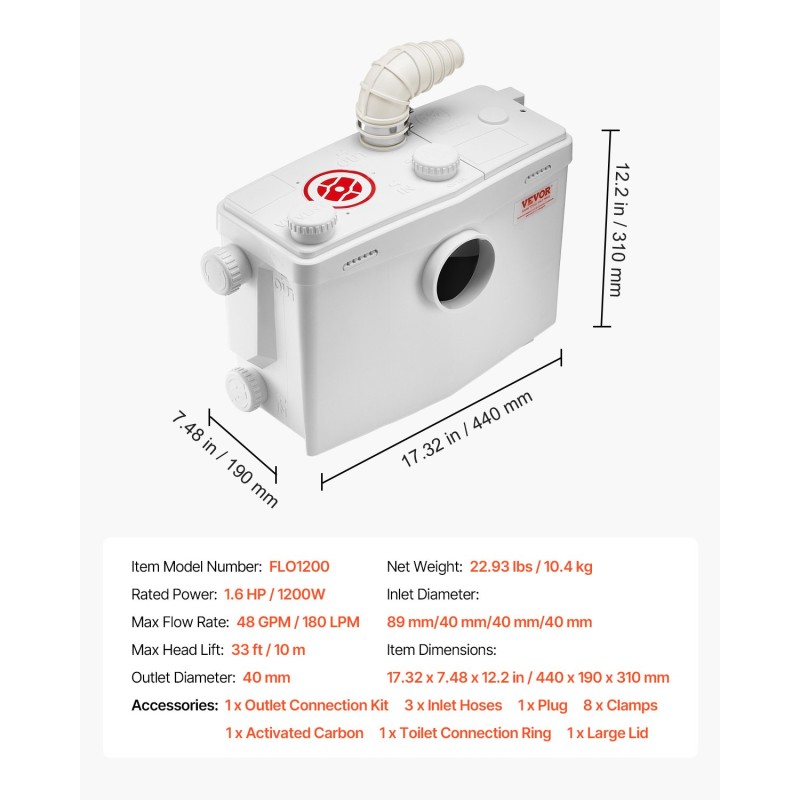 VEVOR

12.2 in / 310 mm

7.48 in / 190 mm

17.32 in / 440 mm

Item Model Number: FLO1200
Rated Power: 1.6 HP / 1200W
Max Flow Rate: 48 GPM / 180 LPM
Max Head Lift: 33 ft / 10 m
Outlet Diameter: 40 mm

Net Weight: 22.93 lbs / 10.4 kg
Inlet Diameter:
89 mm/40 mm/40 mm/40 mm
Item Dimensions:
17.32 x 7.48 x 12.2 in / 440 x 190 x 310 mm

Accessories: 1 x Outlet Connection Kit 3 x Inlet Hoses 1 x Plug 8 x Clamps 1 x Activated Carbon 1 x Toilet Connection Ring 1 x Large Lid